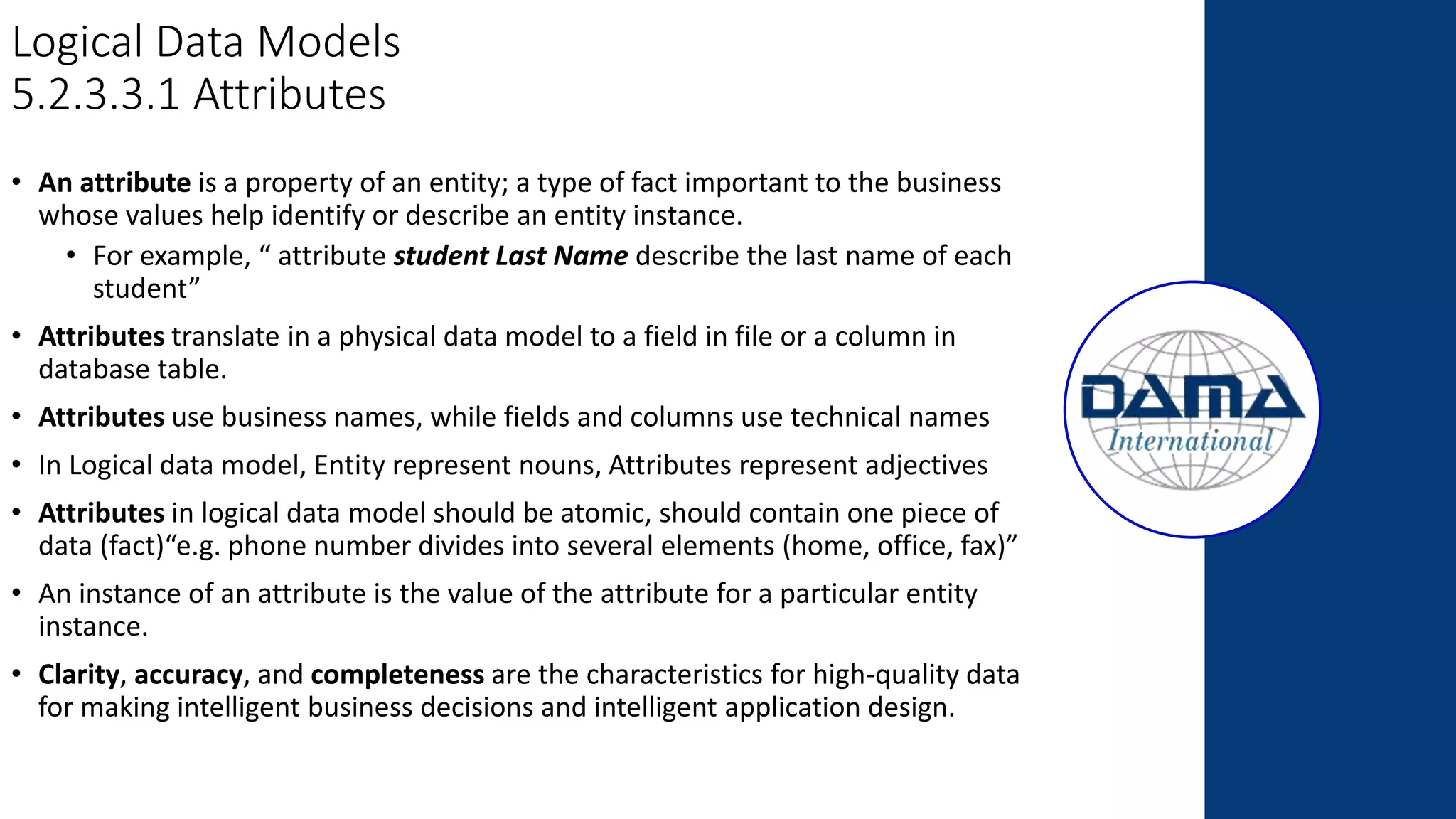 Logical Data Models
5.2.3.3.1 Attributes

• An attribute is a property of an entity; a type of fact important to the business whose values help identify or describe an entity instance.
  • For example, “ attribute student Last Name describe the last name of each student”
• Attributes translate in a physical data model to a field in file or a column in database table.
• Attributes use business names, while fields and columns use technical names
• In Logical data model, Entity represent nouns, Attributes represent adjectives
• Attributes in logical data model should be atomic, should contain one piece of data (fact)“e.g. phone number divides into several elements (home, office, fax)”
• An instance of an attribute is the value of the attribute for a particular entity instance.
• Clarity, accuracy, and completeness are the characteristics for high-quality data for making intelligent business decisions and intelligent application design.

DAMA
International